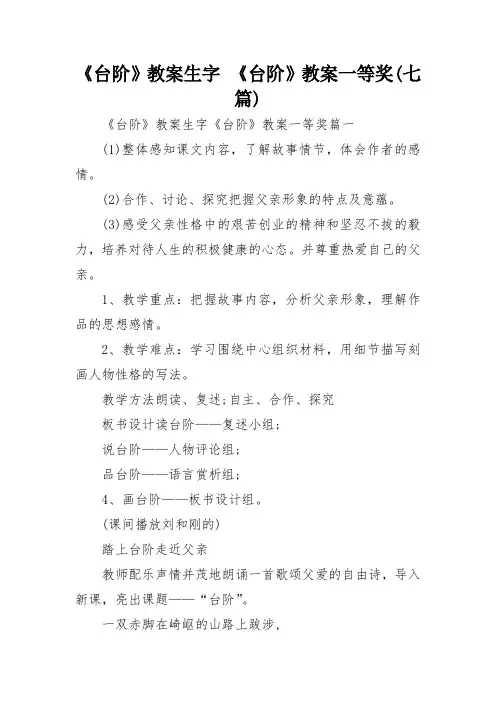 《台阶》教案生字 《台阶》教案一等奖(七篇)

《台阶》教案生字《台阶》教案一等奖篇一

(1)整体感知课文内容，了解故事情节，体会作者的感情。

(2)合作、讨论、探究把握父亲形象的特点及意蕴。

(3)感受父亲性格中的艰苦创业的精神和坚忍不拔的毅力，培养对待人生的积极健康的心态。并尊重热爱自己的父亲。

1、教学重点：把握故事内容，分析父亲形象，理解作品的思想感情。

2、教学难点：学习围绕中心组织材料，用细节描写刻画人物性格的写法。

教学方法朗读、复述;自主、合作、探究

板书设计读台阶——复述小组;

说台阶——人物评论组;

品台阶——语言赏析组;

4、画台阶——板书设计组。

(课间播放刘和刚的)

踏上台阶走近父亲

教师配乐声情并茂地朗诵一首歌颂父爱的自由诗，导入新课，亮出课题——“台阶”。

一双赤脚在崎岖的山路上跋涉，